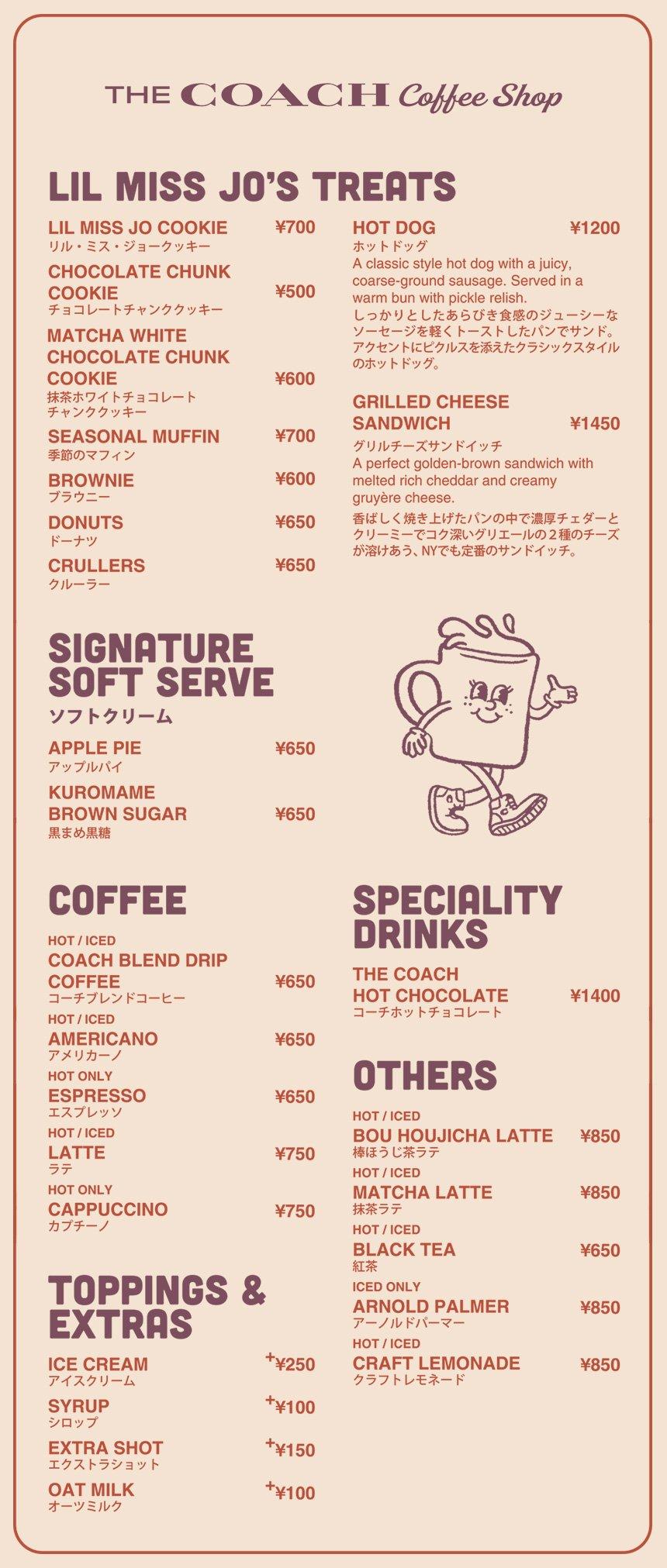 THE COACH Coffee Shop

LIL MISS JO'S TREATS

LIL MISS JO COOKIE ¥700
リル・ミス・ジョークッキー

CHOCOLATE CHUNK COOKIE ¥500
チョコレートチャンククッキー

MATCHA WHITE CHOCOLATE CHUNK COOKIE ¥600
抹茶ホワイトチョコレート チャンククッキー

SEASONAL MUFFIN ¥700
季節のマフィン

BROWNIE ¥600
ブラウニー

DONUTS ¥650
ドーナツ

CRULLERS ¥650
クルーラー

HOT DOG ¥1200
ホットドッグ
A classic style hot dog with a juicy, coarse-ground sausage. Served in a warm bun with pickle relish.
しっかりとしたあらびき食感のジューシーなソーセージを軽くトーストしたパンでサンド。アクセントにピクルスを添えたクラシックスタイルのホットドッグ。

GRILLED CHEESE SANDWICH ¥1450
グリルチーズサンドイッチ
A perfect golden-brown sandwich with melted rich cheddar and creamy gruyère cheese.
香ばしく焼き上げたパンの中で濃厚チェダーとクリーミーでコク深いグリエールの２種のチーズが溶けあう、NYでも定番のサンドイッチ。

SIGNATURE SOFT SERVE
ソフトクリーム

APPLE PIE ¥650
アップルパイ

KUROMAME BROWN SUGAR ¥650
黒まめ黒糖

COFFEE

HOT / ICED
COACH BLEND DRIP COFFEE ¥650
コーチブレンドコーヒー

HOT / ICED
AMERICANO ¥650
アメリカーノ

HOT ONLY
ESPRESSO ¥650
エスプレッソ

HOT / ICED
LATTE ¥750
ラテ

HOT ONLY
CAPPUCCINO ¥750
カプチーノ

TOPPINGS & EXTRAS

ICE CREAM +¥250
アイスクリーム

SYRUP +¥100
シロップ

EXTRA SHOT +¥150
エクストラショット

OAT MILK +¥100
オーツミルク

SPECIALITY DRINKS

THE COACH HOT CHOCOLATE ¥1400
コーチホットチョコレート

OTHERS

HOT / ICED
BOU HOUJICHA LATTE ¥850
棒ほうじ茶ラテ

HOT / ICED
MATCHA LATTE ¥850
抹茶ラテ

HOT / ICED
BLACK TEA ¥650
紅茶

ICED ONLY
ARNOLD PALMER ¥850
アーノルドパーマー

HOT / ICED
CRAFT LEMONADE ¥850
クラフトレモネード